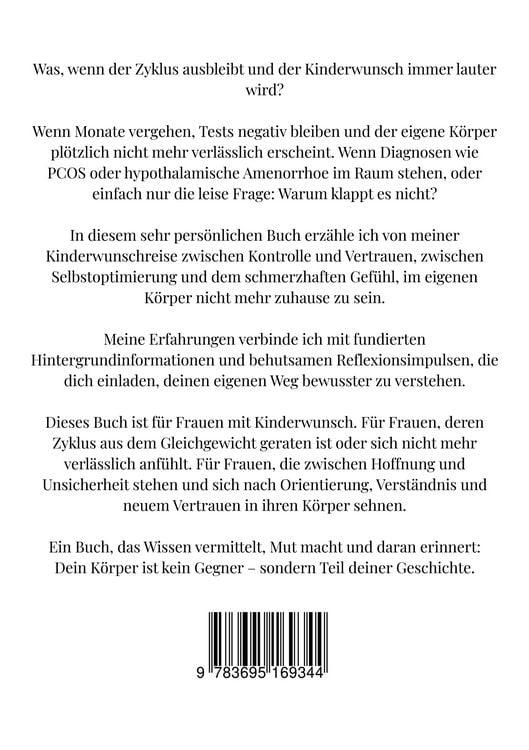 Was, wenn der Zyklus ausbleibt und der Kinderwunsch immer lauter wird?

Wenn Monate vergehen, Tests negativ bleiben und der eigene Körper plötzlich nicht mehr verlässlich erscheint. Wenn Diagnosen wie PCOS oder hypothalamische Amenorrhoe im Raum stehen, oder einfach nur die leise Frage: Warum klappt es nicht?

In diesem sehr persönlichen Buch erzähle ich von meiner Kinderwunschreise zwischen Kontrolle und Vertrauen, zwischen Selbstoptimierung und dem schmerzhaften Gefühl, im eigenen Körper nicht mehr zuhause zu sein.

Meine Erfahrungen verbinde ich mit fundierten Hintergrundinformationen und behutsamen Reflexionsimpulsen, die dich einladen, deinen eigenen Weg bewusster zu verstehen.

Dieses Buch ist für Frauen mit Kinderwunsch. Für Frauen, deren Zyklus aus dem Gleichgewicht geraten ist oder sich nicht mehr verlässlich anfühlt. Für Frauen, die zwischen Hoffnung und Unsicherheit stehen und sich nach Orientierung, Verständnis und neuem Vertrauen in ihren Körper sehnen.

Ein Buch, das Wissen vermittelt, Mut macht und daran erinnert: Dein Körper ist kein Gegner – sondern Teil deiner Geschichte.

9 783695 169344